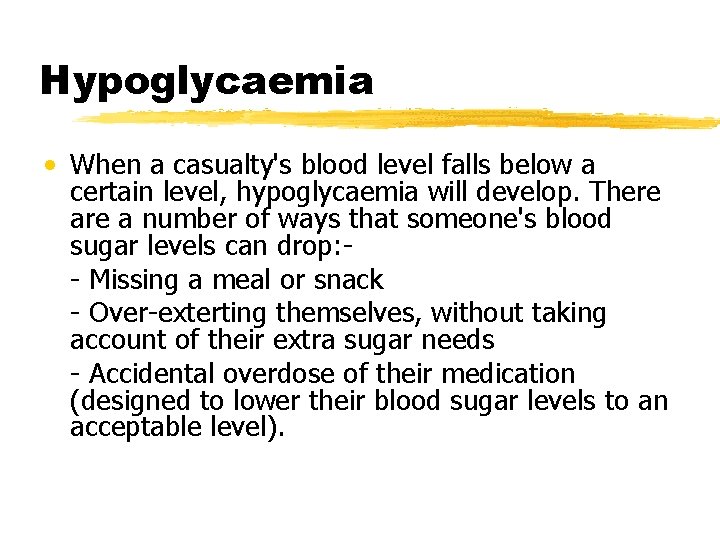 Hypoglycaemia

• When a casualty's blood level falls below a certain level, hypoglycaemia will develop. There are a number of ways that someone's blood sugar levels can drop:-

- Missing a meal or snack

- Over-exterting themselves, without taking account of their extra sugar needs

- Accidental overdose of their medication (designed to lower their blood sugar levels to an acceptable level).